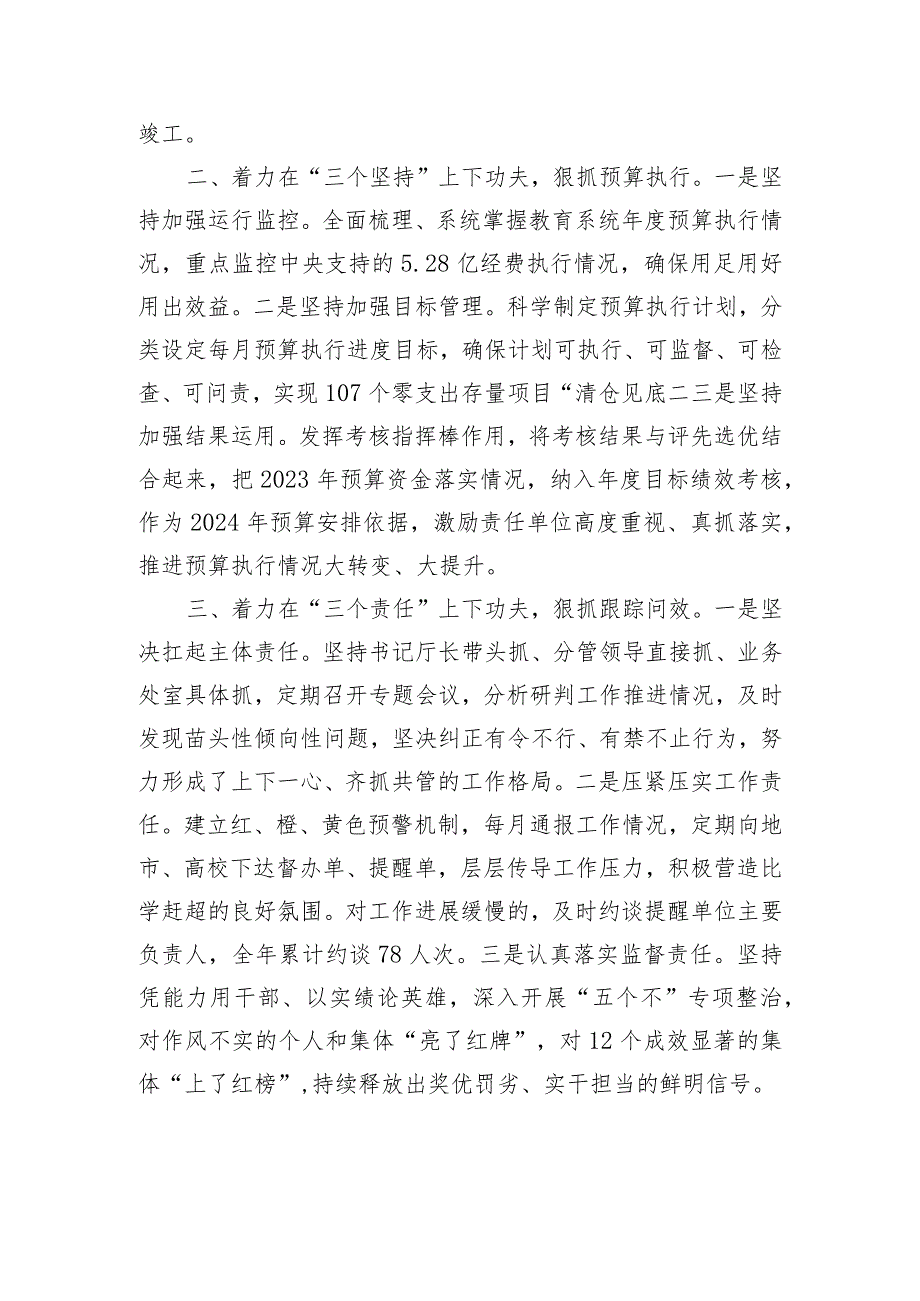 竣工。

二、着力在“三个坚持”上下功夫，狠抓预算执行。一是坚持加强运行监控。全面梳理、系统掌握教育系统年度预算执行情况，重点监控中央支持的5.28亿经费执行情况，确保用足用好用出效益。二是坚持加强目标管理。科学制定预算执行计划，分类设定每月预算执行进度目标，确保计划可执行、可监督、可检查、可问责，实现107个零支出存量项目“清仓见底二三是坚持加强结果运用。发挥考核指挥棒作用，将考核结果与评先选优结合起来，把2023年预算资金落实情况，纳入年度目标绩效考核，作为2024年预算安排依据，激励责任单位高度重视、真抓落实，推进预算执行情况大转变、大提升。

三、着力在“三个责任”上下功夫，狠抓跟踪问效。一是坚决扛起主体责任。坚持书记厅长带头抓、分管领导直接抓、业务处室具体抓，定期召开专题会议，分析研判工作推进情况，及时发现苗头性倾向性问题，坚决纠正有令不行、有禁不止行为，努力形成了上下一心、齐抓共管的工作格局。二是压紧压实工作责任。建立红、橙、黄色预警机制，每月通报工作情况，定期向地市、高校下达督办单、提醒单，层层传导工作压力，积极营造比学赶超的良好氛围。对工作进展缓慢的，及时约谈提醒单位主要负责人，全年累计约谈78人次。三是认真落实监督责任。坚持凭能力用干部、以实绩论英雄，深入开展“五个不”专项整治，对作风不实的个人和集体“亮了红牌”，对12个成效显著的集体“上了红榜”，持续释放出奖优罚劣、实干担当的鲜明信号。